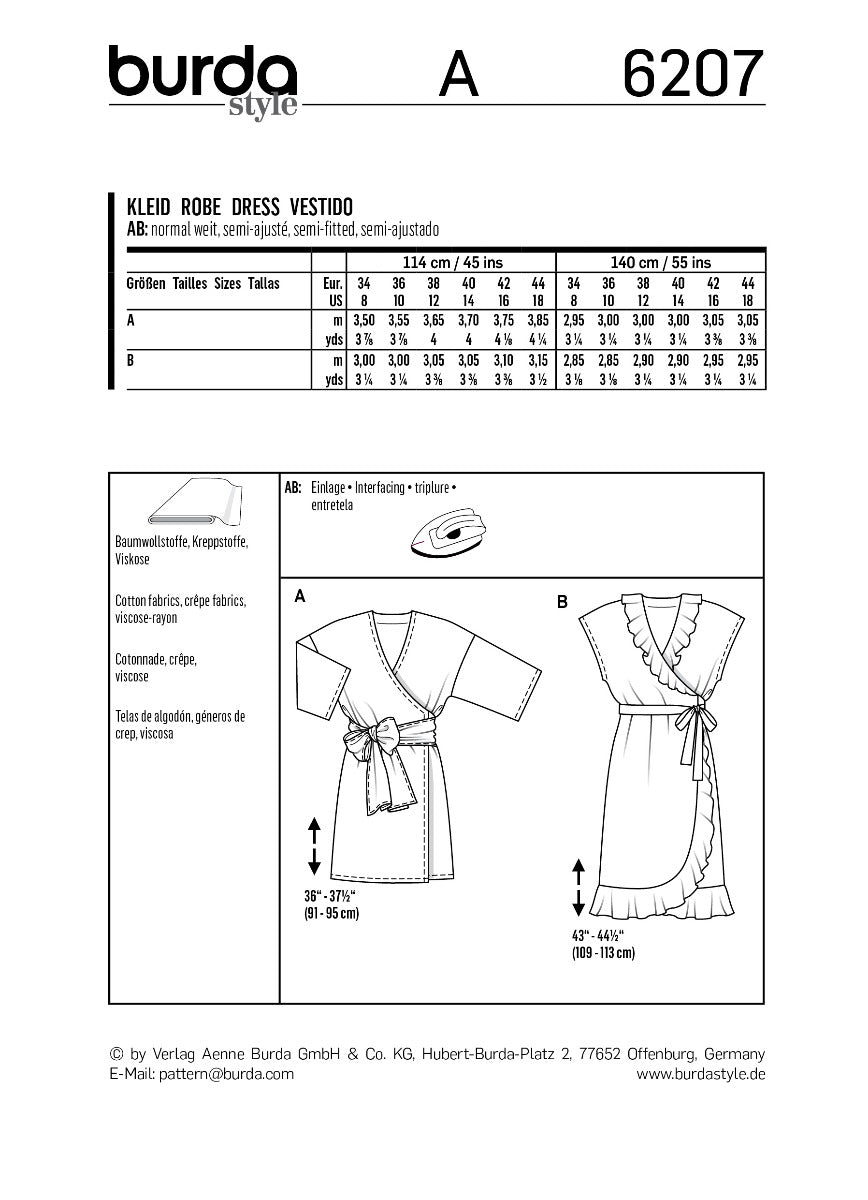 burda style A 6207

KLEID ROBE DRESS VESTIDO
AB: normal weit, semi-ajusté, semi-fitted, semi-ajustado

| | | 114 cm / 45 ins | | | | | | 140 cm / 55 ins | | | | | |
|---|---|---|---|---|---|---|---|---|---|---|---|---|---|
| Größen Tailles Sizes Tallas | Eur. | 34 | 36 | 38 | 40 | 42 | 44 | 34 | 36 | 38 | 40 | 42 | 44 |
| | US | 8 | 10 | 12 | 14 | 16 | 18 | 8 | 10 | 12 | 14 | 16 | 18 |
| A | m | 3,50 | 3,55 | 3,65 | 3,70 | 3,75 | 3,85 | 2,95 | 3,00 | 3,00 | 3,00 | 3,05 | 3,05 |
| | yds | 3 ⅞ | 3 ⅞ | 4 | 4 | 4 ⅛ | 4 ¼ | 3 ¼ | 3 ¼ | 3 ¼ | 3 ¼ | 3 ⅜ | 3 ⅜ |
| B | m | 3,00 | 3,00 | 3,05 | 3,05 | 3,10 | 3,15 | 2,85 | 2,85 | 2,90 | 2,90 | 2,95 | 2,95 |
| | yds | 3 ¼ | 3 ¼ | 3 ⅜ | 3 ⅜ | 3 ⅜ | 3 ½ | 3 ⅛ | 3 ⅛ | 3 ¼ | 3 ¼ | 3 ¼ | 3 ¼ |

Baumwollstoffe, Kreppstoffe, Viskose

Cotton fabrics, crêpe fabrics, viscose-rayon

Cotonnade, crêpe, viscose

Telas de algodón, géneros de crep, viscosa

AB: Einlage • Interfacing • triplure • entretela

A

36" - 37½" (91 - 95 cm)

B

43" - 44½" (109 - 113 cm)

© by Verlag Aenne Burda GmbH & Co. KG, Hubert-Burda-Platz 2, 77652 Offenburg, Germany
E-Mail: pattern@burda.com www.burdastyle.de